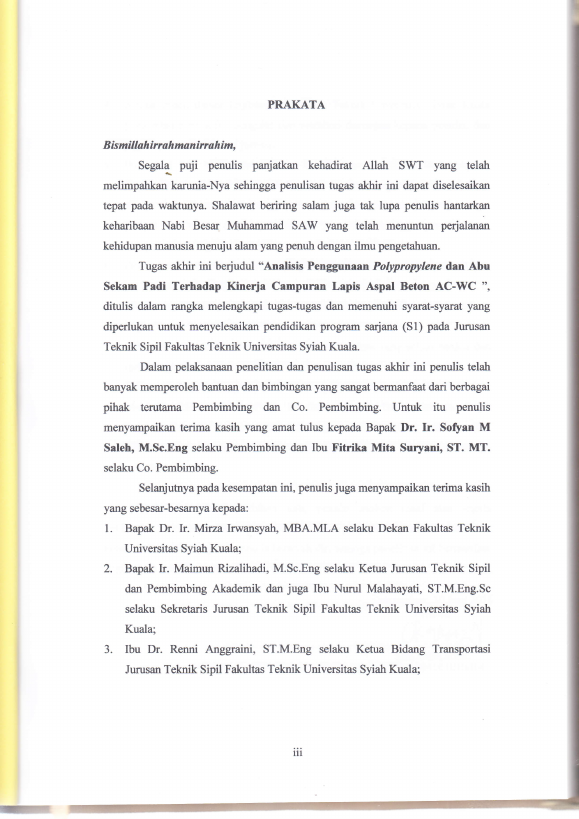 PRAKATA

Bismillahirrahmanirrahim,

Segala puji penulis panjatkan kehadirat Allah SWT yang telah melimpahkan karunia-Nya sehingga penulisan tugas akhir ini dapat diselesaikan tepat pada waktunya. Shalawat beriring salam juga tak lupa penulis hantarkan keharibaan Nabi Besar Muhammad SAW yang telah menuntun perjalanan kehidupan manusia menuju alam yang penuh dengan ilmu pengetahuan.

Tugas akhir ini berjudul "Analisis Penggunaan Polypropylene dan Abu Sekam Padi Terhadap Kinerja Campuran Lapis Aspal Beton AC-WC ", ditulis dalam rangka melengkapi tugas-tugas dan memenuhi syarat-syarat yang diperlukan untuk menyelesaikan pendidikan program sarjana (S1) pada Jurusan Teknik Sipil Fakultas Teknik Universitas Syiah Kuala.

Dalam pelaksanaan penelitian dan penulisan tugas akhir ini penulis telah banyak memperoleh bantuan dan bimbingan yang sangat bermanfaat dari berbagai pihak terutama Pembimbing dan Co. Pembimbing. Untuk itu penulis menyampaikan terima kasih yang amat tulus kepada Bapak Dr. Ir. Sofyan M Saleh, M.Sc.Eng selaku Pembimbing dan Ibu Fitrika Mita Suryani, ST. MT. selaku Co. Pembimbing.

Selanjutnya pada kesempatan ini, penulis juga menyampaikan terima kasih yang sebesar-besarnya kepada:

1. Bapak Dr. Ir. Mirza Irwansyah, MBA.MLA selaku Dekan Fakultas Teknik Universitas Syiah Kuala;
2. Bapak Ir. Maimun Rizalihadi, M.Sc.Eng selaku Ketua Jurusan Teknik Sipil dan Pembimbing Akademik dan juga Ibu Nurul Malahayati, ST.M.Eng.Sc selaku Sekretaris Jurusan Teknik Sipil Fakultas Teknik Universitas Syiah Kuala;
3. Ibu Dr. Renni Anggraini, ST.M.Eng selaku Ketua Bidang Transportasi Jurusan Teknik Sipil Fakultas Teknik Universitas Syiah Kuala;

iii